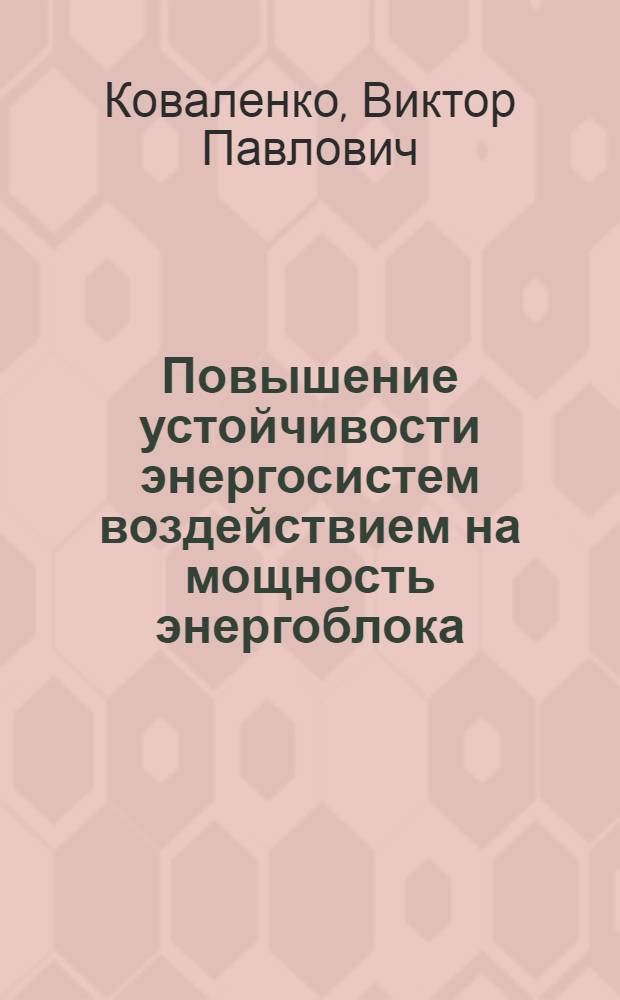 Коваленко, Виктор Павлович

Повышение устойчивости энергосистем воздействием на мощность энергоблока